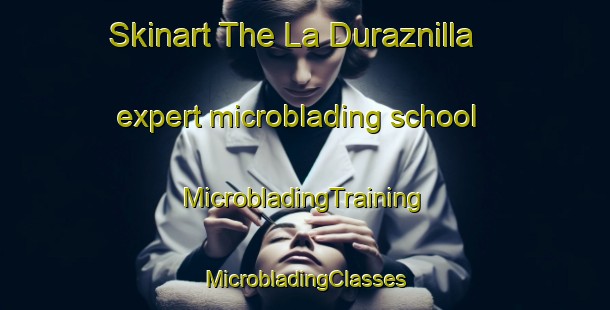 Skinart The La Duraznilla

expert microblading school

MicrobladingTraining

MicrobladingClasses